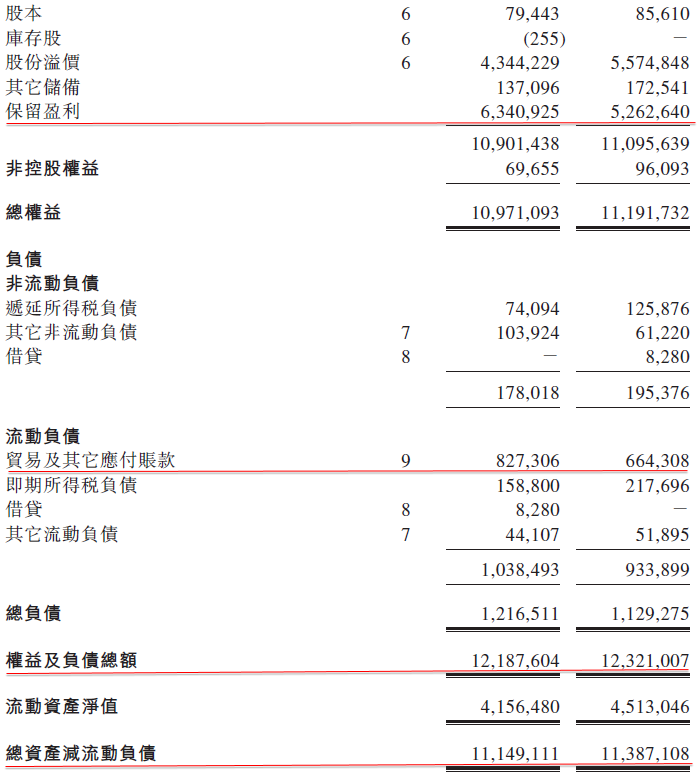 | | | | |
|---|---|---|---|
| 股本 | 6 | 79,443 | 85,610 |
| 庫存股 | 6 | (255) | — |
| 股份溢價 | 6 | 4,344,229 | 5,574,848 |
| 其它儲備 | | 137,096 | 172,541 |
| 保留盈利 | | 6,340,925 | 5,262,640 |
| | | 10,901,438 | 11,095,639 |
| 非控股權益 | | 69,655 | 96,093 |
| 總權益 | | 10,971,093 | 11,191,732 |
| 負債 | | | |
| 非流動負債 | | | |
| 遞延所得稅負債 | | 74,094 | 125,876 |
| 其它非流動負債 | 7 | 103,924 | 61,220 |
| 借貸 | 8 | — | 8,280 |
| | | 178,018 | 195,376 |
| 流動負債 | | | |
| 貿易及其它應付賬款 | 9 | 827,306 | 664,308 |
| 即期所得稅負債 | | 158,800 | 217,696 |
| 借貸 | 8 | 8,280 | — |
| 其它流動負債 | 7 | 44,107 | 51,895 |
| | | 1,038,493 | 933,899 |
| 總負債 | | 1,216,511 | 1,129,275 |
| 權益及負債總額 | | 12,187,604 | 12,321,007 |
| 流動資產淨值 | | 4,156,480 | 4,513,046 |
| 總資產減流動負債 | | 11,149,111 | 11,387,108 |